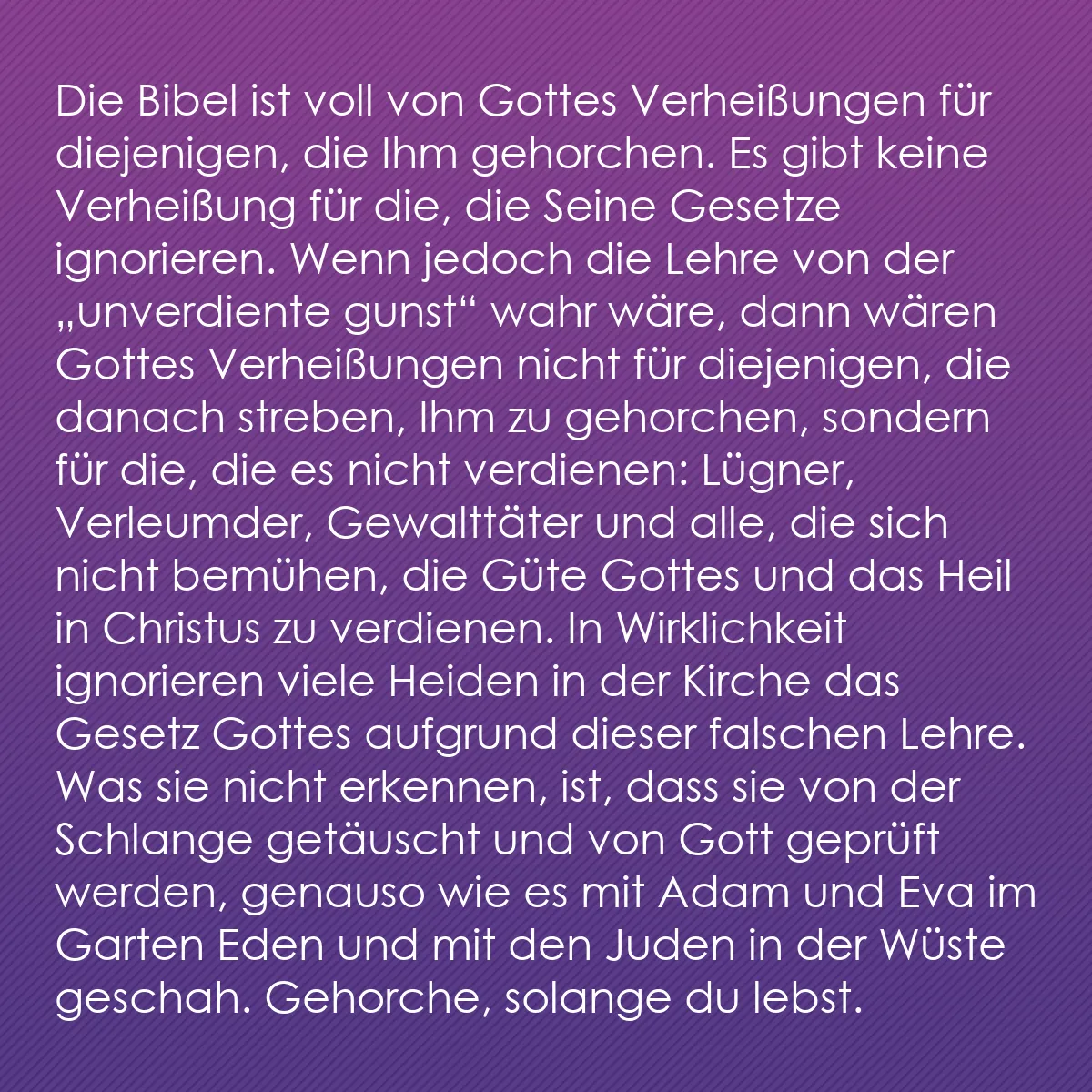 Die Bibel ist voll von Gottes Verheißungen für diejenigen, die Ihm gehorchen. Es gibt keine Verheißung für die, die Seine Gesetze ignorieren. Wenn jedoch die Lehre von der „unverdiente gunst“ wahr wäre, dann wären Gottes Verheißungen nicht für diejenigen, die danach streben, Ihm zu gehorchen, sondern für die, die es nicht verdienen: Lügner, Verleumder, Gewalttäter und alle, die sich nicht bemühen, die Güte Gottes und das Heil in Christus zu verdienen. In Wirklichkeit ignorieren viele Heiden in der Kirche das Gesetz Gottes aufgrund dieser falschen Lehre. Was sie nicht erkennen, ist, dass sie von der Schlange getäuscht und von Gott geprüft werden, genauso wie es mit Adam und Eva im Garten Eden und mit den Juden in der Wüste geschah. Gehorche, solange du lebst.